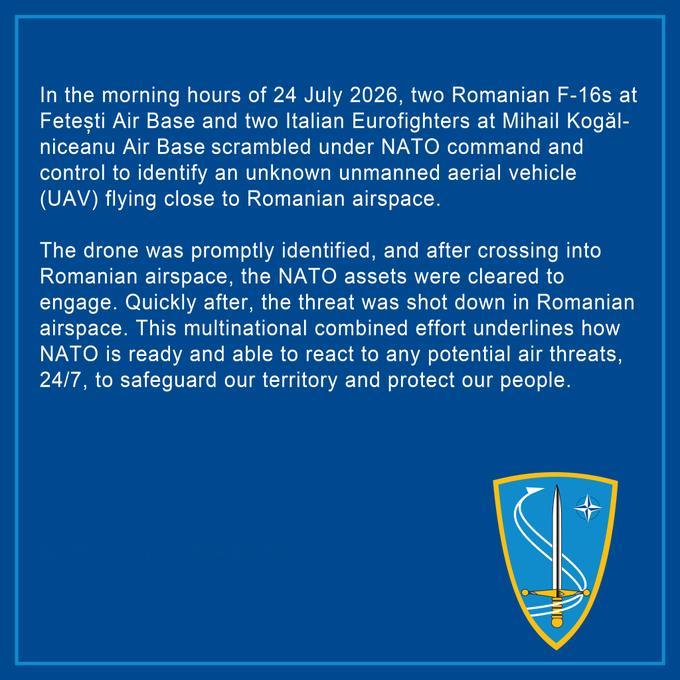 In the morning hours of 24 July 2026, two Romanian F-16s at Fetești Air Base and two Italian Eurofighters at Mihail Kogălniceanu Air Base scrambled under NATO command and control to identify an unknown unmanned aerial vehicle (UAV) flying close to Romanian airspace.

The drone was promptly identified, and after crossing into Romanian airspace, the NATO assets were cleared to engage. Quickly after, the threat was shot down in Romanian airspace. This multinational combined effort underlines how NATO is ready and able to react to any potential air threats, 24/7, to safeguard our territory and protect our people.